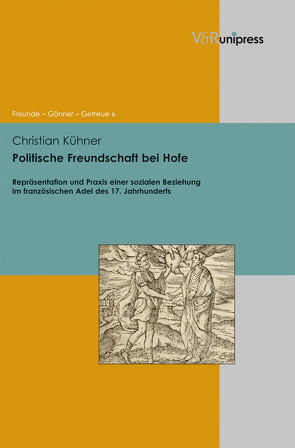 V&R unipress

Freunde – Gönner – Getreue 6

Christian Kühner

Politische Freundschaft bei Hofe

Repräsentation und Praxis einer sozialen Beziehung im französischen Adel des 17. Jahrhunderts